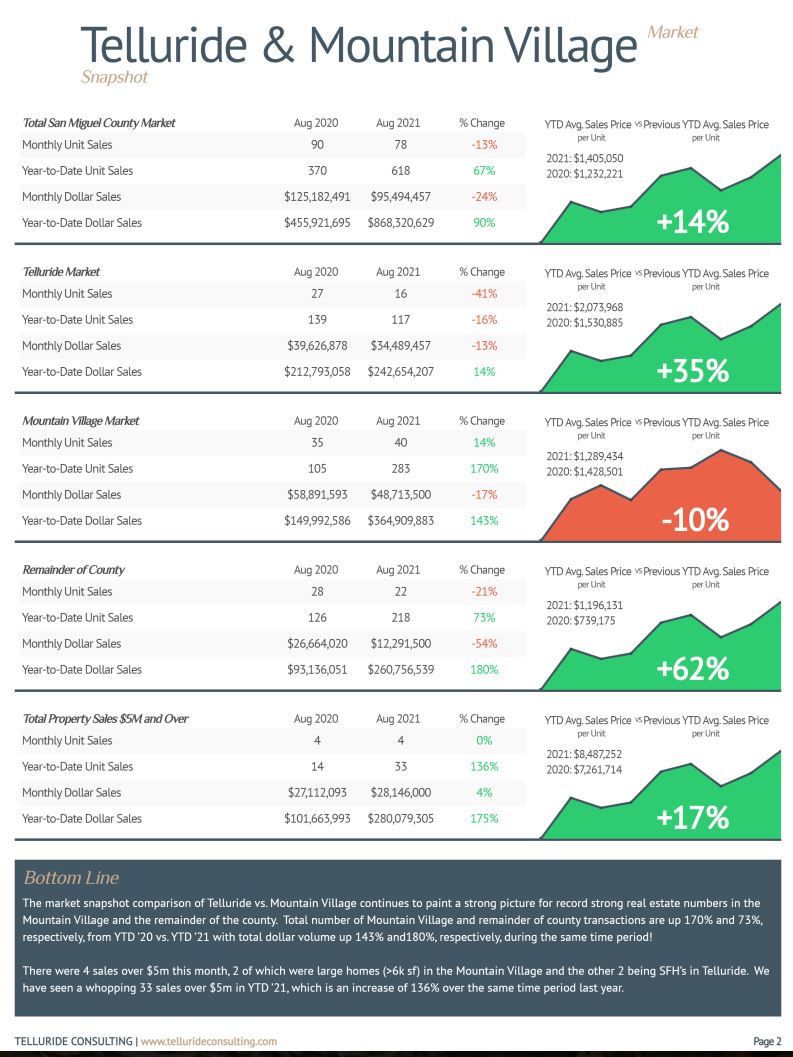 Telluride & Mountain Village Market Snapshot

| Total San Miguel County Market | Aug 2020 | Aug 2021 | % Change |
|---|---|---|---|
| Monthly Unit Sales | 90 | 78 | -13% |
| Year-to-Date Unit Sales | 370 | 618 | 67% |
| Monthly Dollar Sales | $125,182,491 | $95,494,457 | -24% |
| Year-to-Date Dollar Sales | $455,921,695 | $868,320,629 | 90% |

YTD Avg. Sales Price per Unit vs Previous YTD Avg. Sales Price per Unit
2021: $1,405,050
2020: $1,232,221
+14%

| Telluride Market | Aug 2020 | Aug 2021 | % Change |
|---|---|---|---|
| Monthly Unit Sales | 27 | 16 | -41% |
| Year-to-Date Unit Sales | 139 | 117 | -16% |
| Monthly Dollar Sales | $39,626,878 | $34,489,457 | -13% |
| Year-to-Date Dollar Sales | $212,793,058 | $242,654,207 | 14% |

YTD Avg. Sales Price per Unit vs Previous YTD Avg. Sales Price per Unit
2021: $2,073,968
2020: $1,530,885
+35%

| Mountain Village Market | Aug 2020 | Aug 2021 | % Change |
|---|---|---|---|
| Monthly Unit Sales | 35 | 40 | 14% |
| Year-to-Date Unit Sales | 105 | 283 | 170% |
| Monthly Dollar Sales | $58,891,593 | $48,713,500 | -17% |
| Year-to-Date Dollar Sales | $149,992,586 | $364,909,883 | 143% |

YTD Avg. Sales Price per Unit vs Previous YTD Avg. Sales Price per Unit
2021: $1,289,434
2020: $1,428,501
-10%

| Remainder of County | Aug 2020 | Aug 2021 | % Change |
|---|---|---|---|
| Monthly Unit Sales | 28 | 22 | -21% |
| Year-to-Date Unit Sales | 126 | 218 | 73% |
| Monthly Dollar Sales | $26,664,020 | $12,291,500 | -54% |
| Year-to-Date Dollar Sales | $93,136,051 | $260,756,539 | 180% |

YTD Avg. Sales Price per Unit vs Previous YTD Avg. Sales Price per Unit
2021: $1,196,131
2020: $739,175
+62%

| Total Property Sales $5M and Over | Aug 2020 | Aug 2021 | % Change |
|---|---|---|---|
| Monthly Unit Sales | 4 | 4 | 0% |
| Year-to-Date Unit Sales | 14 | 33 | 136% |
| Monthly Dollar Sales | $27,112,093 | $28,146,000 | 4% |
| Year-to-Date Dollar Sales | $101,663,993 | $280,079,305 | 175% |

YTD Avg. Sales Price per Unit vs Previous YTD Avg. Sales Price per Unit
2021: $8,487,252
2020: $7,261,714
+17%

Bottom Line

The market snapshot comparison of Telluride vs. Mountain Village continues to paint a strong picture for record strong real estate numbers in the Mountain Village and the remainder of the county. Total number of Mountain Village and remainder of county transactions are up 170% and 73%, respectively, from YTD '20 vs. YTD '21 with total dollar volume up 143% and180%, respectively, during the same time period!

There were 4 sales over $5m this month, 2 of which were large homes (>6k sf) in the Mountain Village and the other 2 being SFH's in Telluride. We have seen a whopping 33 sales over $5m in YTD '21, which is an increase of 136% over the same time period last year.

TELLURIDE CONSULTING | www.tellurideconsulting.com
Page 2